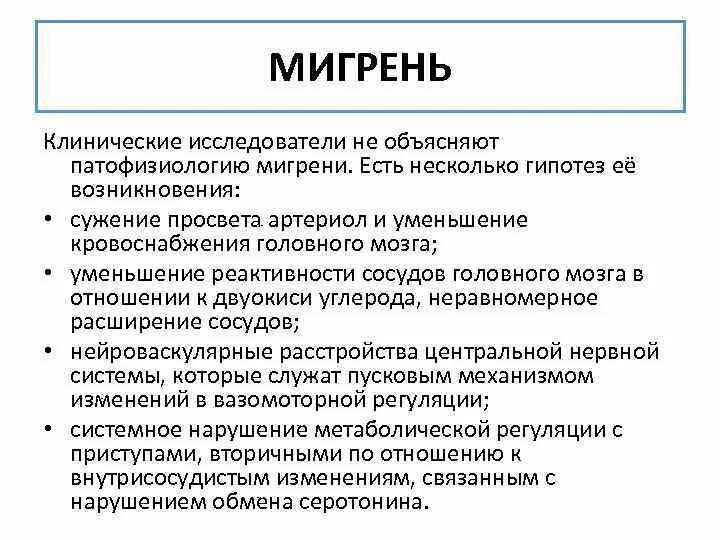 МИГРЕНЬ

Клинические исследователи не объясняют патофизиологию мигрени. Есть несколько гипотез её возникновения:

• сужение просвета артериол и уменьшение кровоснабжения головного мозга;
• уменьшение реактивности сосудов головного мозга в отношении к двуокиси углерода, неравномерное расширение сосудов;
• нейроваскулярные расстройства центральной нервной системы, которые служат пусковым механизмом изменений в вазомоторной регуляции;
• системное нарушение метаболической регуляции с приступами, вторичными по отношению к внутрисосудистым изменениям, связанным с нарушением обмена серотонина.